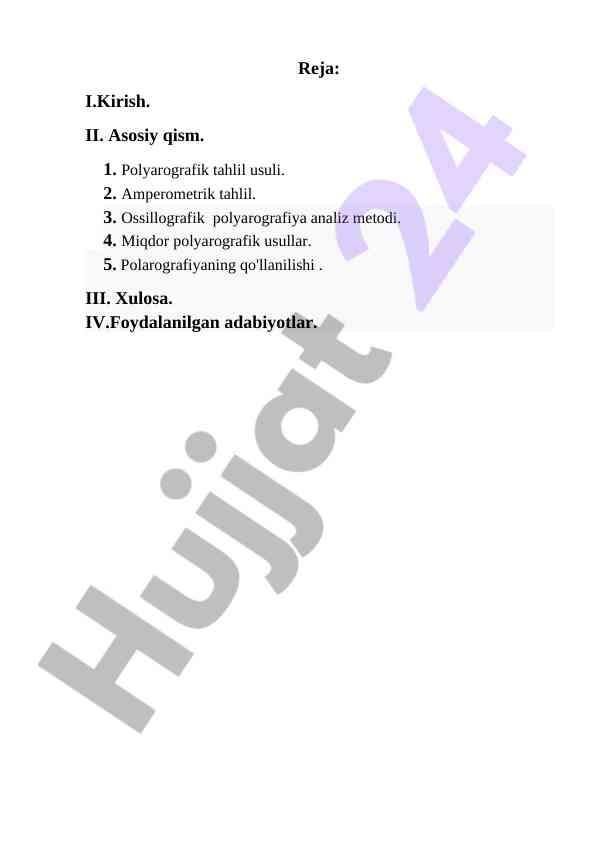 Reja:

I.Kirish.

II. Asosiy qism.

1. Polyarografik tahlil usuli.
2. Amperometrik tahlil.
3. Ossillografik polyarografiya analiz metodi.
4. Miqdor polyarografik usullar.
5. Polarografiyaning qo'llanilishi .

III. Xulosa.
IV.Foydalanilgan adabiyotlar.

Hujjat 24